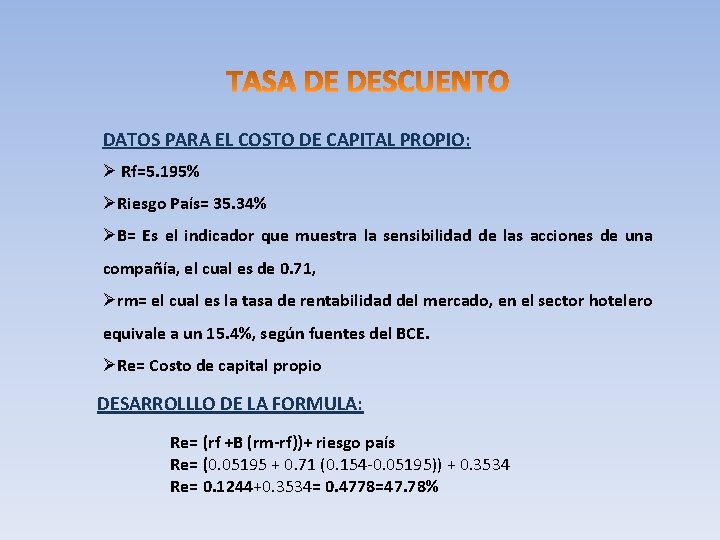 TASA DE DESCUENTO

DATOS PARA EL COSTO DE CAPITAL PROPIO:

➢ Rf=5.195%

➢Riesgo País= 35.34%

➢B= Es el indicador que muestra la sensibilidad de las acciones de una compañía, el cual es de 0.71,

➢rm= el cual es la tasa de rentabilidad del mercado, en el sector hotelero equivale a un 15.4%, según fuentes del BCE.

➢Re= Costo de capital propio

DESARROLLLO DE LA FORMULA:

Re= (rf +B (rm-rf))+ riesgo país
Re= (0.05195 + 0.71 (0.154-0.05195)) + 0.3534
Re= 0.1244+0.3534= 0.4778=47.78%